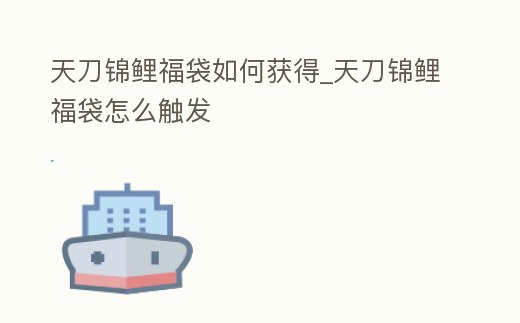 天刀锦鲤福袋如何获得_天刀锦鲤福袋怎么触发